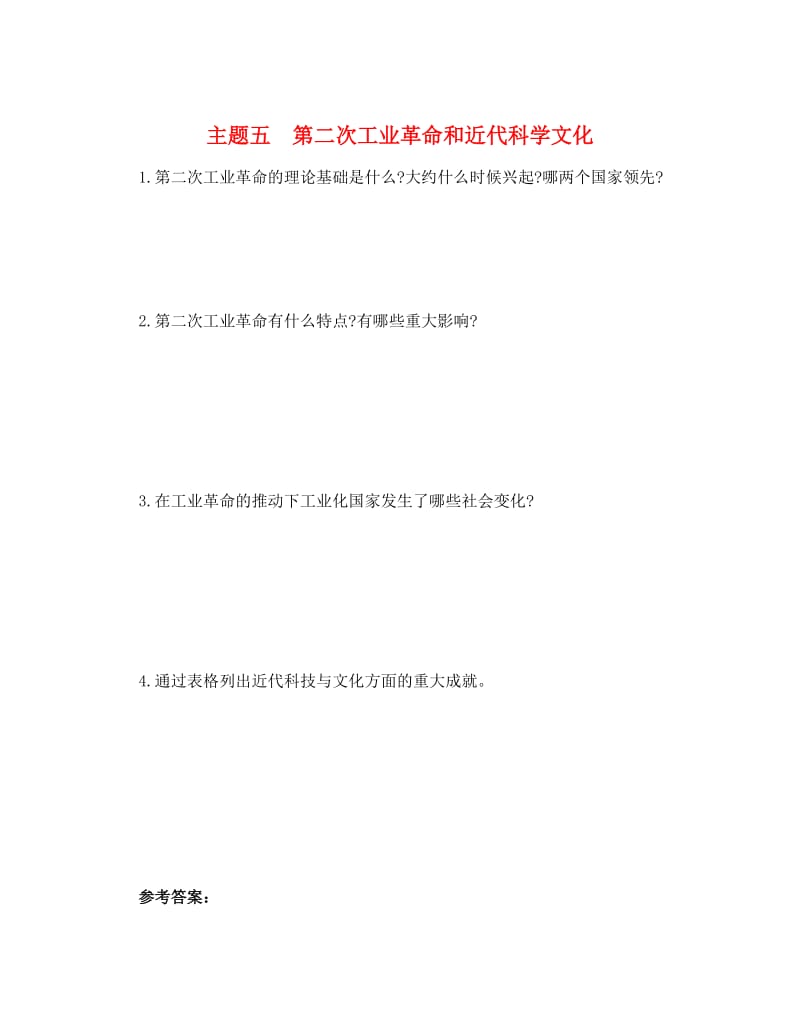 主题五　第二次工业革命和近代科学文化

1.第二次工业革命的理论基础是什么?大约什么时候兴起?哪两个国家领先?

2.第二次工业革命有什么特点?有哪些重大影响?

3.在工业革命的推动下工业化国家发生了哪些社会变化?

4.通过表格列出近代科技与文化方面的重大成就。

参考答案: